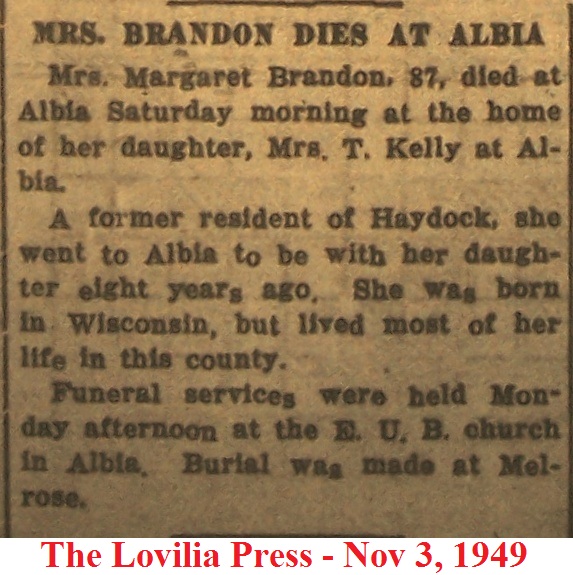 MRS. BRANDON DIES AT ALBIA

Mrs. Margaret Brandon, 87, died at Albia Saturday morning at the home of her daughter, Mrs. T. Kelly at Albia.

A former resident of Haydock, she went to Albia to be with her daughter eight years ago. She was born in Wisconsin, but lived most of her life in this county.

Funeral services were held Monday afternoon at the E. U. B. church in Albia. Burial was made at Melrose.

The Lovilia Press - Nov 3, 1949